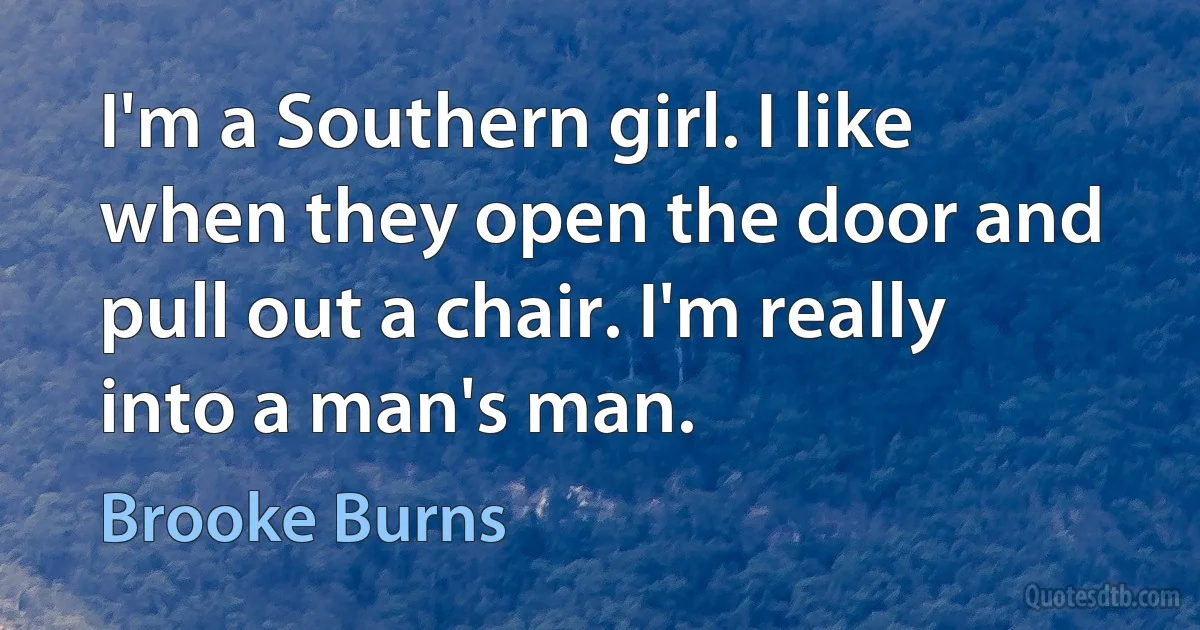 I'm a Southern girl. I like when they open the door and pull out a chair. I'm really into a man's man.

Brooke Burns

Quotesdtb.com